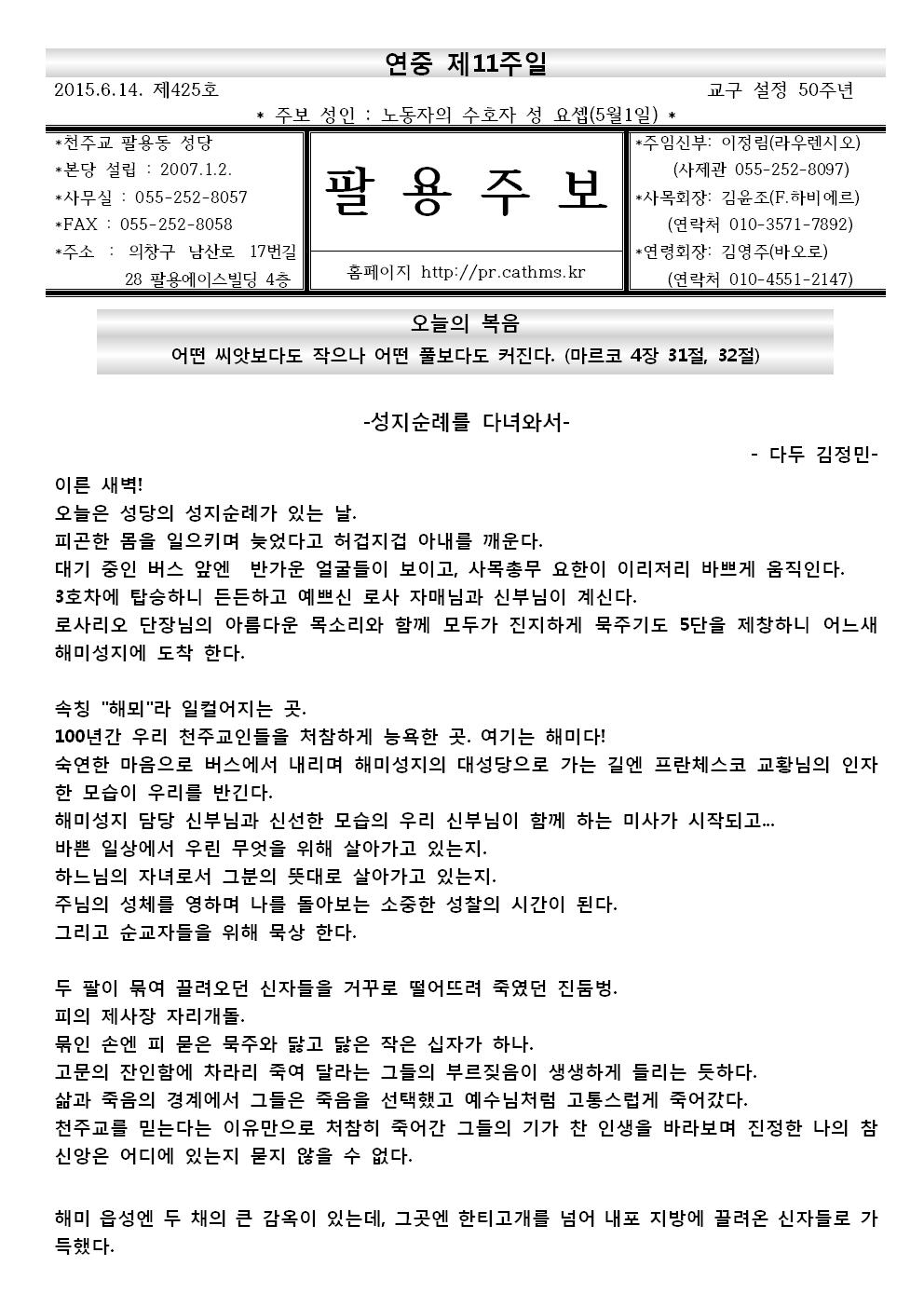 연중 제11주일

2015.6.14. 제425호

교구 설정 50주년

* 주보 성인 : 노동자의 수호자 성 요셉(5월1일) *

*천주교 팔용동 성당
*본당 설립 : 2007.1.2.
*사무실 : 055-252-8057
*FAX : 055-252-8058
*주소 : 의창구 남산로 17번길 28 팔용에이스빌딩 4층

팔 용 주 보

홈페이지 http://pr.cathms.kr

*주임신부: 이정림(라우렌시오)
(사제관 055-252-8097)
*사목회장: 김윤조(F.하비에르)
(연락처 010-3571-7892)
*연령회장: 김영주(바오로)
(연락처 010-4551-2147)

오늘의 복음

어떤 씨앗보다도 작으나 어떤 풀보다도 커진다. (마르코 4장 31절, 32절)

-성지순례를 다녀와서-

- 다두 김정민-

이른 새벽!
오늘은 성당의 성지순례가 있는 날.
피곤한 몸을 일으키며 늦었다고 허겁지겁 아내를 깨운다.
대기 중인 버스 앞엔 반가운 얼굴들이 보이고, 사목총무 요한이 이리저리 바쁘게 움직인다.
3호차에 탑승하니 든든하고 예쁘신 로사 자매님과 신부님이 계신다.
로사리오 단장님의 아름다운 목소리와 함께 모두가 진지하게 묵주기도 5단을 제창하니 어느새 해미성지에 도착 한다.

속칭 "해뫼"라 일컬어지는 곳.
100년간 우리 천주교인들을 처참하게 능욕한 곳. 여기는 해미다!
숙연한 마음으로 버스에서 내리며 해미성지의 대성당으로 가는 길엔 프란체스코 교황님의 인자한 모습이 우리를 반긴다.
해미성지 담당 신부님과 신선한 모습의 우리 신부님이 함께 하는 미사가 시작되고...
바쁜 일상에서 우린 무엇을 위해 살아가고 있는지.
하느님의 자녀로서 그분의 뜻대로 살아가고 있는지.
주님의 성체를 영하며 나를 돌아보는 소중한 성찰의 시간이 된다.
그리고 순교자들을 위해 묵상 한다.

두 팔이 묶여 끌려오던 신자들을 거꾸로 떨어뜨려 죽였던 진둠벙.
피의 제사장 자리개돌.
묶인 손엔 피 묻은 묵주와 닳고 닳은 작은 십자가 하나.
고문의 잔인함에 차라리 죽여 달라는 그들의 부르짖음이 생생하게 들리는 듯하다.
삶과 죽음의 경계에서 그들은 죽음을 선택했고 예수님처럼 고통스럽게 죽어갔다.
천주교를 믿는다는 이유만으로 처참히 죽어간 그들의 기가 찬 인생을 바라보며 진정한 나의 참 신앙은 어디에 있는지 묻지 않을 수 없다.

해미 읍성엔 두 채의 큰 감옥이 있는데, 그곳엔 한티고개를 넘어 내포 지방에 끌려온 신자들로 가득했다.